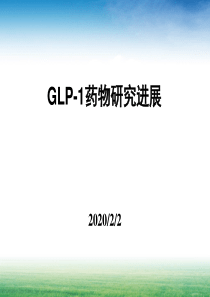 GLP-1药物研究进展

2020/2/2